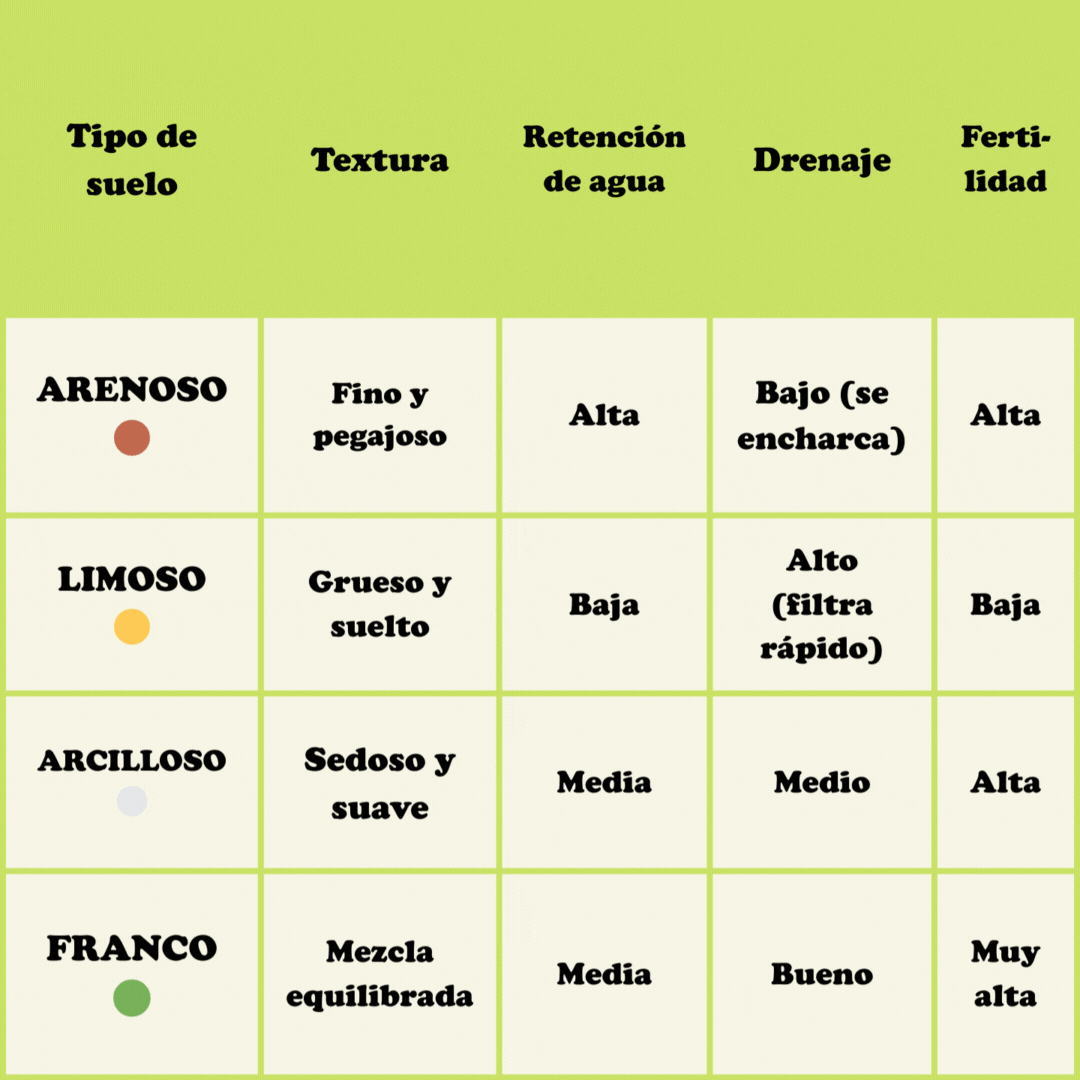 | Tipo de suelo | Textura | Retención de agua | Drenaje | Fertilidad |
|---|---|---|---|---|
| ARENOSO | Fino y pegajoso | Alta | Bajo (se encharca) | Alta |
| LIMOSO | Grueso y suelto | Baja | Alto (filtra rápido) | Baja |
| ARCILLOSO | Sedoso y suave | Media | Medio | Alta |
| FRANCO | Mezcla equilibrada | Media | Bueno | Muy alta |